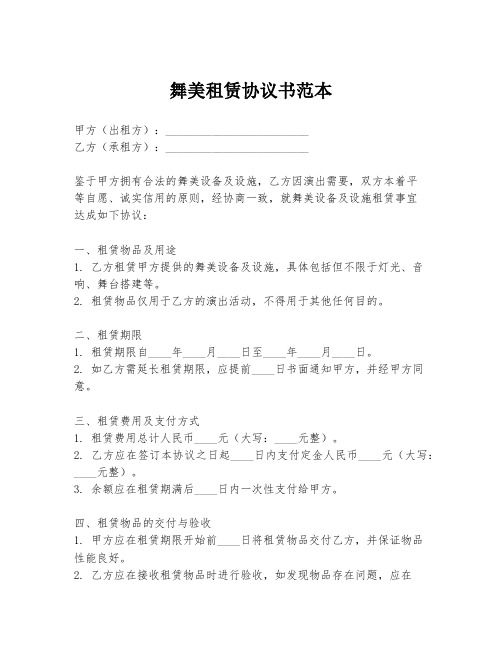 舞美租赁协议书范本

甲方（出租方）：________________________
乙方（承租方）：________________________

鉴于甲方拥有合法的舞美设备及设施，乙方因演出需要，双方本着平等自愿、诚实信用的原则，经协商一致，就舞美设备及设施租赁事宜达成如下协议：

一、租赁物品及用途
1. 乙方租赁甲方提供的舞美设备及设施，具体包括但不限于灯光、音响、舞台搭建等。
2. 租赁物品仅用于乙方的演出活动，不得用于其他任何目的。

二、租赁期限
1. 租赁期限自____年____月____日至____年____月____日。
2. 如乙方需延长租赁期限，应提前____日书面通知甲方，并经甲方同意。

三、租赁费用及支付方式
1. 租赁费用总计人民币____元（大写：____元整）。
2. 乙方应在签订本协议之日起____日内支付定金人民币____元（大写：____元整）。
3. 余额应在租赁期满后____日内一次性支付给甲方。

四、租赁物品的交付与验收
1. 甲方应在租赁期限开始前____日将租赁物品交付乙方，并保证物品性能良好。
2. 乙方应在接收租赁物品时进行验收，如发现物品存在问题，应在